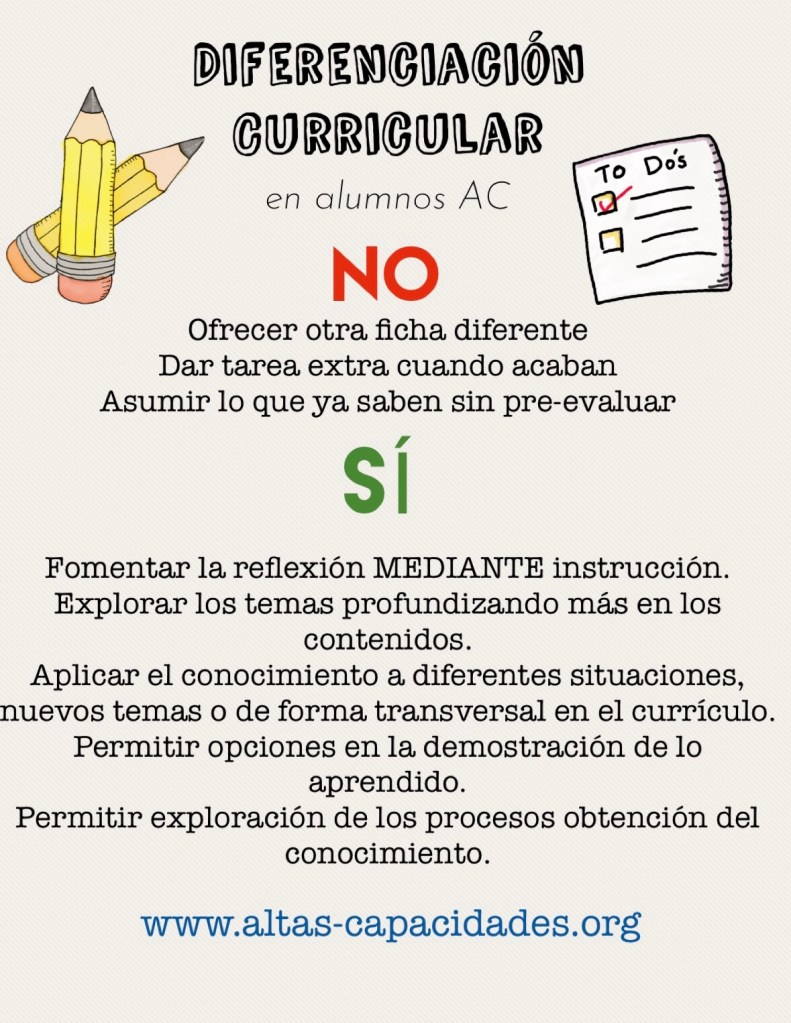 DIFERENCIACIÓN CURRICULAR

en alumnos AC

To Do's

NO

Ofrecer otra ficha diferente
Dar tarea extra cuando acaban
Asumir lo que ya saben sin pre-evaluar

SÍ

Fomentar la reflexión MEDIANTE instrucción.
Explorar los temas profundizando más en los contenidos.
Aplicar el conocimiento a diferentes situaciones, nuevos temas o de forma transversal en el currículo.
Permitir opciones en la demostración de lo aprendido.
Permitir exploración de los procesos obtención del conocimiento.

www.altas-capacidades.org